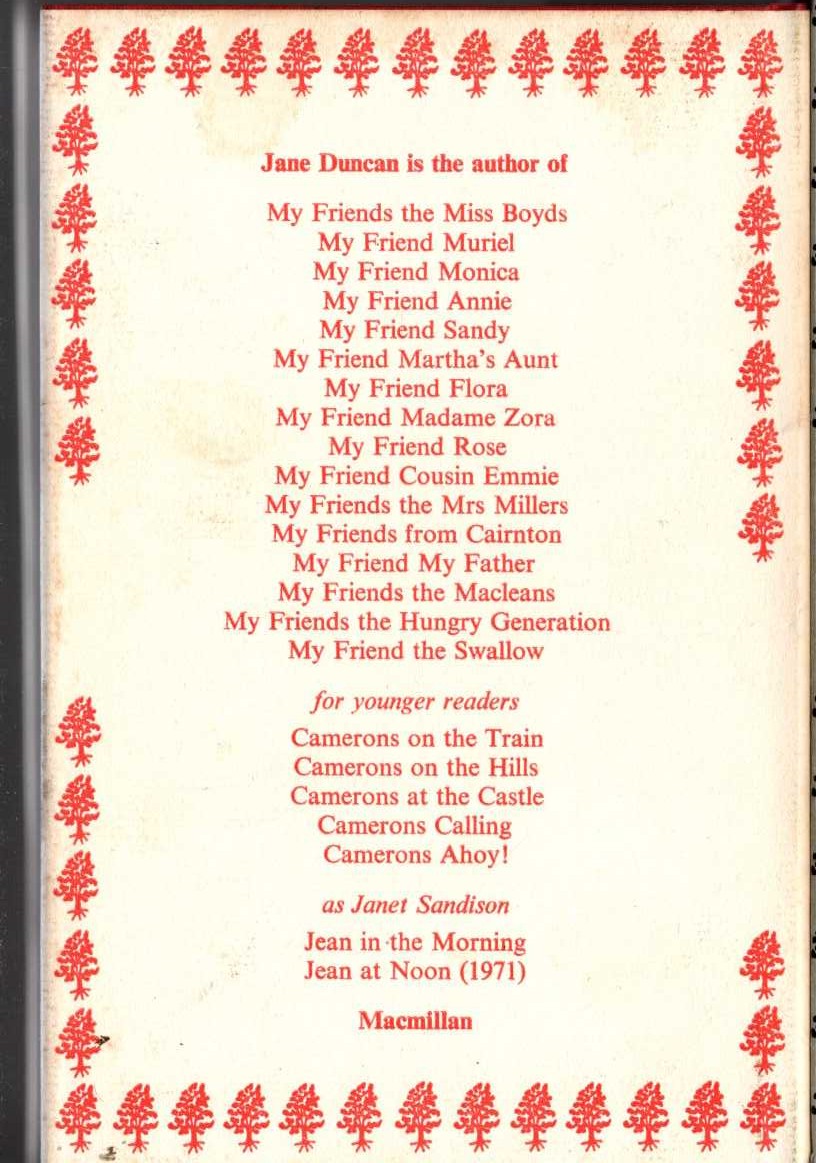 Jane Duncan is the author of

My Friends the Miss Boyds
My Friend Muriel
My Friend Monica
My Friend Annie
My Friend Sandy
My Friend Martha's Aunt
My Friend Flora
My Friend Madame Zora
My Friend Rose
My Friend Cousin Emmie
My Friends the Mrs Millers
My Friends from Cairnton
My Friend My Father
My Friends the Macleans
My Friends the Hungry Generation
My Friend the Swallow

for younger readers

Camerons on the Train
Camerons on the Hills
Camerons at the Castle
Camerons Calling
Camerons Ahoy!

as Janet Sandison

Jean in the Morning
Jean at Noon (1971)

Macmillan